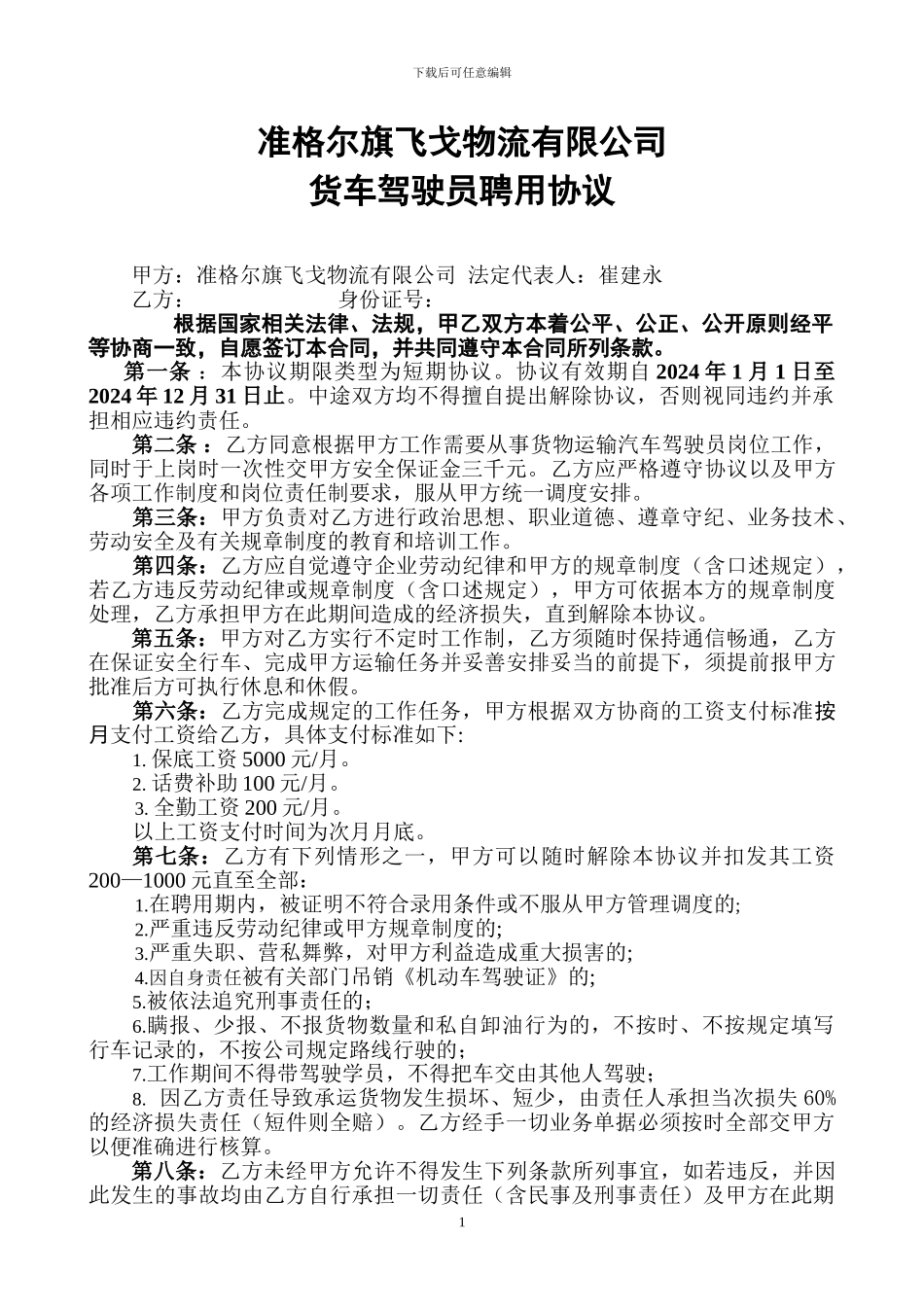 下载后可任意编辑

准格尔旗飞戈物流有限公司
货车驾驶员聘用协议

甲方：准格尔旗飞戈物流有限公司 法定代表人：崔建永
乙方： 身份证号：

根据国家相关法律、法规，甲乙双方本着公平、公正、公开原则经平等协商一致，自愿签订本合同，并共同遵守本合同所列条款。

第一条 ：本协议期限类型为短期协议。协议有效期自 2024 年 1 月 1 日至 2024 年 12 月 31 日止。中途双方均不得擅自提出解除协议，否则视同违约并承担相应违约责任。

第二条 ：乙方同意根据甲方工作需要从事货物运输汽车驾驶员岗位工作，同时于上岗时一次性交甲方安全保证金三千元。乙方应严格遵守协议以及甲方各项工作制度和岗位责任制要求，服从甲方统一调度安排。

第三条：甲方负责对乙方进行政治思想、职业道德、遵章守纪、业务技术、劳动安全及有关规章制度的教育和培训工作。

第四条：乙方应自觉遵守企业劳动纪律和甲方的规章制度（含口述规定），若乙方违反劳动纪律或规章制度（含口述规定），甲方可依据本方的规章制度处理，乙方承担甲方在此期间造成的经济损失，直到解除本协议。

第五条：甲方对乙方实行不定时工作制，乙方须随时保持通信畅通，乙方在保证安全行车、完成甲方运输任务并妥善安排妥当的前提下，须提前报甲方批准后方可执行休息和休假。

第六条：乙方完成规定的工作任务，甲方根据双方协商的工资支付标准按月支付工资给乙方，具体支付标准如下:
1. 保底工资 5000 元/月。
2. 话费补助 100 元/月。
3. 全勤工资 200 元/月。
以上工资支付时间为次月月底。

第七条：乙方有下列情形之一，甲方可以随时解除本协议并扣发其工资 200—1000 元直至全部:
1.在聘用期内，被证明不符合录用条件或不服从甲方管理调度的;
2.严重违反劳动纪律或甲方规章制度的;
3.严重失职、营私舞弊，对甲方利益造成重大损害的;
4.因自身责任被有关部门吊销《机动车驾驶证》的;
5.被依法追究刑事责任的；
6.瞒报、少报、不报货物数量和私自卸油行为的，不按时、不按规定填写行车记录的，不按公司规定路线行驶的；
7.工作期间不得带驾驶学员，不得把车交由其他人驾驶；
8. 因乙方责任导致承运货物发生损坏、短少，由责任人承担当次损失 60%的经济损失责任（短件则全赔）。乙方经手一切业务单据必须按时全部交甲方以便准确进行核算。

第八条：乙方未经甲方允许不得发生下列条款所列事宜，如若违反，并因此发生的事故均由乙方自行承担一切责任（含民事及刑事责任）及甲方在此期

1